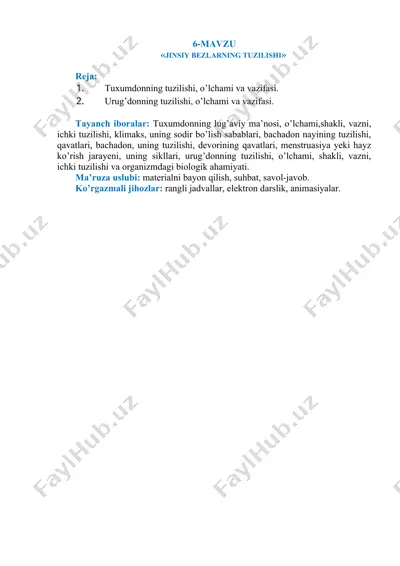 6-MAVZU
«JINSIY BEZLARNING TUZILISHI»

Reja:
1. Tuxumdonning tuzilishi, o'lchami va vazifasi.
2. Urug'donning tuzilishi, o'lchami va vazifasi.

Tayanch iboralar: Tuxumdonning lug'aviy ma'nosi, o'lchami,shakli, vazni, ichki tuzilishi, klimaks, uning sodir bo'lish sabablari, bachadon nayining tuzilishi, qavatlari, bachadon, uning tuzilishi, devorining qavatlari, menstruasiya yeki hayz ko'rish jarayeni, uning sikllari, urug'donning tuzilishi, o'lchami, shakli, vazni, ichki tuzilishi va organizmdagi biologik ahamiyati.
Ma'ruza uslubi: materialni bayon qilish, suhbat, savol-javob.
Ko'rgazmali jihozlar: rangli jadvallar, elektron darslik, animasiyalar.

FaylHub.uz FaylHub.uz FaylHub.uz FaylHub.uz FaylHub.uz FaylHub.uz FaylHub.uz